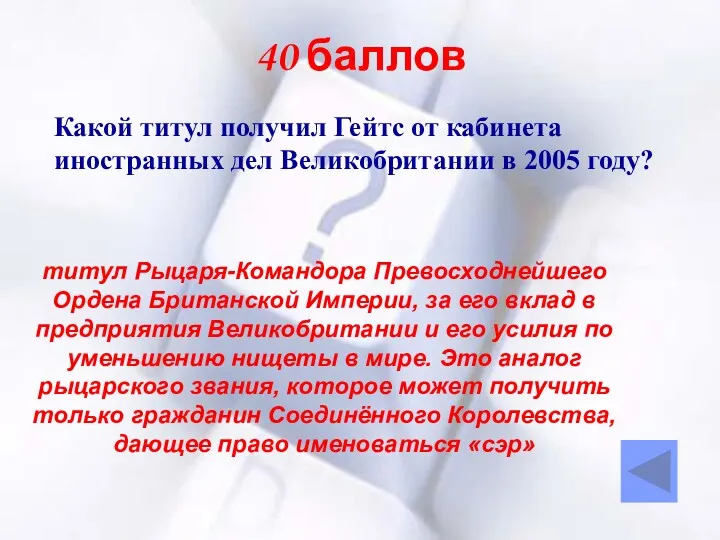 40 баллов

Какой титул получил Гейтс от кабинета иностранных дел Великобритании в 2005 году?

титул Рыцаря-Командора Превосходнейшего Ордена Британской Империи, за его вклад в предприятия Великобритании и его усилия по уменьшению нищеты в мире. Это аналог рыцарского звания, которое может получить только гражданин Соединённого Королевства, дающее право именоваться «сэр»